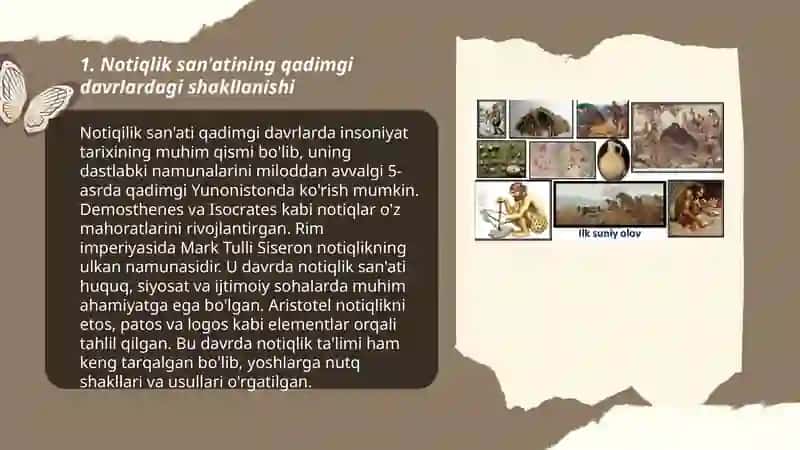 1. Notiqlik san'atining qadimgi davrlardagi shakllanishi

Notiqlik san'ati qadimgi davrlarda insoniyat tarixining muhim qismi bo'lib, uning dastlabki namunalarini miloddan avvalgi 5-asrda qadimgi Yunonistonda ko'rish mumkin. Demosthenes va Isocrates kabi notiqlar o'z mahoratlarini rivojlantirgan. Rim imperiyasida Mark Tulli Siseron notiqlikning ulkan namunasidir. U davrda notiqlik san'ati huquq, siyosat va ijtimoiy sohalarda muhim ahamiyatga ega bo'lgan. Aristotel notiqlikni etos, patos va logos kabi elementlar orqali tahlil qilgan. Bu davrda notiqlik ta'limi ham keng tarqalgan bo'lib, yoshlarga nutq shakllari va usullari o'rgatilgan.

Ilk suniy olov